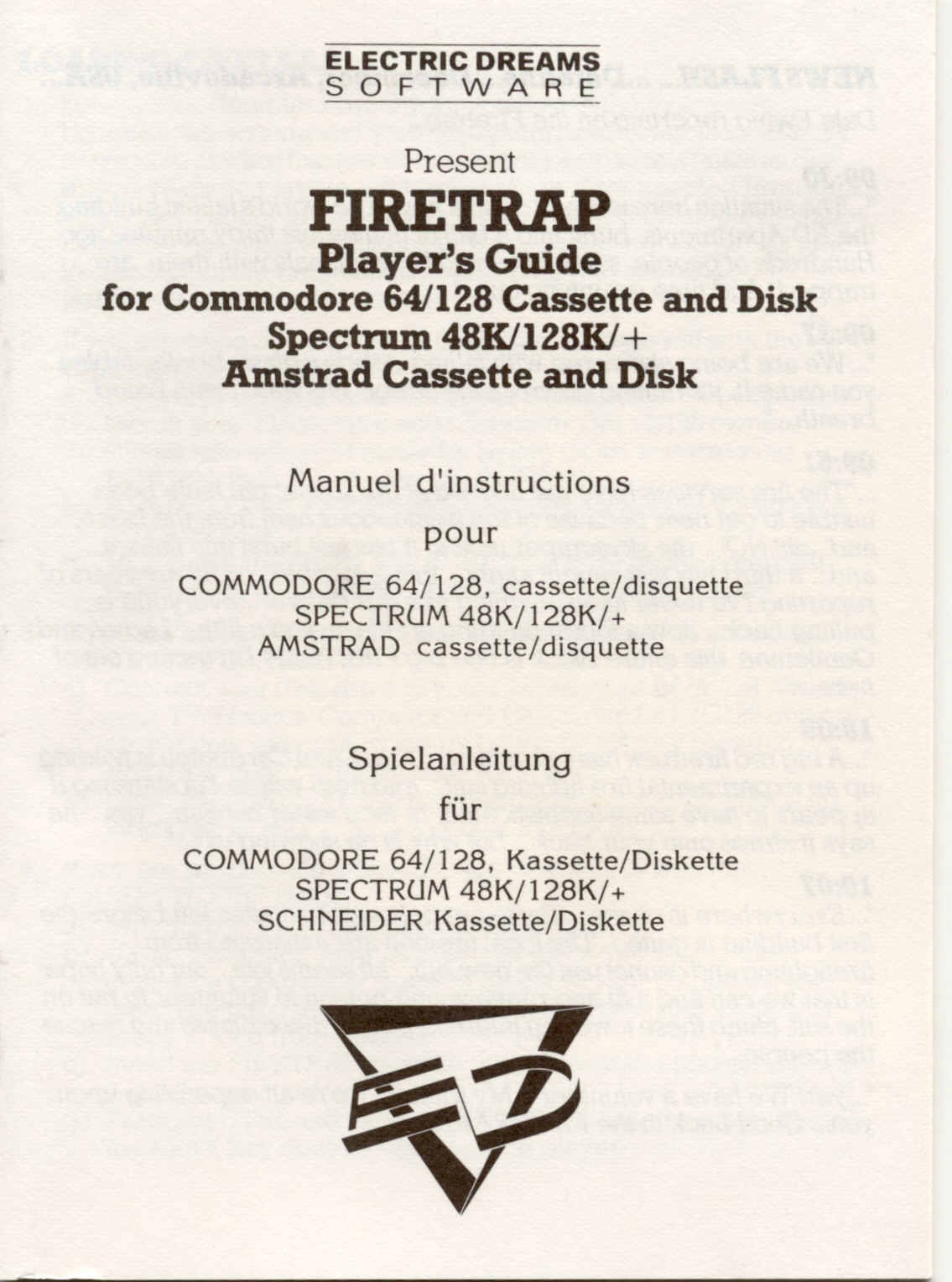 ELECTRIC DREAMS
SOFTWARE

Present

FIRETRAP

Player's Guide

for Commodore 64/128 Cassette and Disk
Spectrum 48K/128K/+
Amstrad Cassette and Disk

Manuel d'instructions
pour
COMMODORE 64/128, cassette/disquette
SPECTRUM 48K/128K/+
AMSTRAD cassette/disquette

Spielanleitung
für
COMMODORE 64/128, Kassette/Diskette
SPECTRUM 48K/128K/+
SCHNEIDER Kassette/Diskette